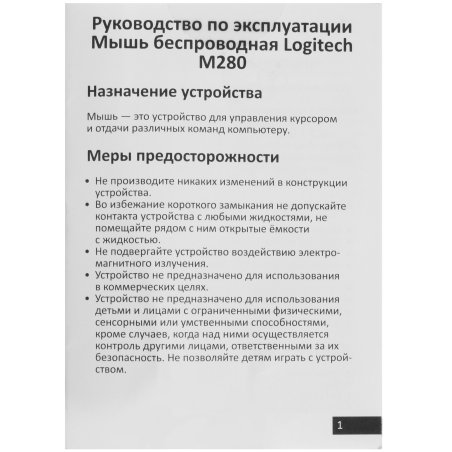 Руководство по эксплуатации Мышь беспроводная Logitech M280

Назначение устройства

Мышь — это устройство для управления курсором и отдачи различных команд компьютеру.

Меры предосторожности

• Не производите никаких изменений в конструкции устройства.
• Во избежание короткого замыкания не допускайте контакта устройства с любыми жидкостями, не помещайте рядом с ним открытые ёмкости с жидкостью.
• Не подвергайте устройство воздействию электромагнитного излучения.
• Устройство не предназначено для использования в коммерческих целях.
• Устройство не предназначено для использования детьми и лицами с ограниченными физическими, сенсорными или умственными способностями, кроме случаев, когда над ними осуществляется контроль другими лицами, ответственными за их безопасность. Не позволяйте детям играть с устройством.

1